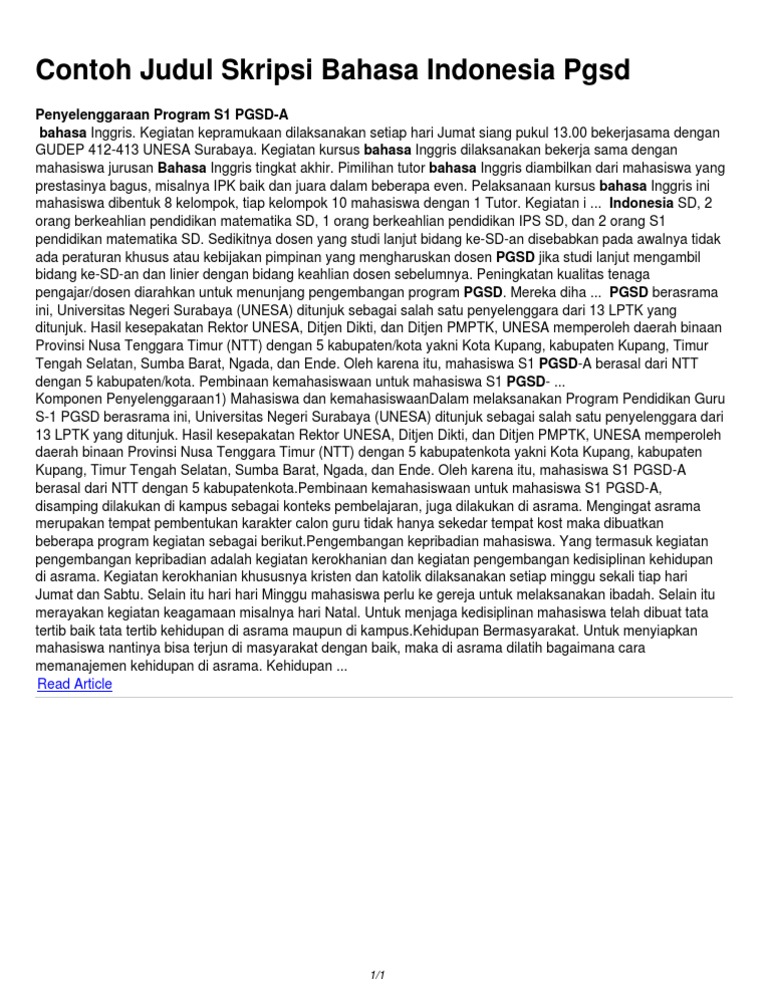 Contoh Judul Skripsi Bahasa Indonesia Pgsd

Penyelenggaraan Program S1 PGSD-A

bahasa Inggris. Kegiatan kepramukaan dilaksanakan setiap hari Jumat siang pukul 13.00 bekerjasama dengan GUDEP 412-413 UNESA Surabaya. Kegiatan kursus bahasa Inggris dilaksanakan bekerja sama dengan mahasiswa jurusan Bahasa Inggris tingkat akhir. Pimilihan tutor bahasa Inggris diambilkan dari mahasiswa yang prestasinya bagus, misalnya IPK baik dan juara dalam beberapa even. Pelaksanaan kursus bahasa Inggris ini mahasiswa dibentuk 8 kelompok, tiap kelompok 10 mahasiswa dengan 1 Tutor. Kegiatan i ... Indonesia SD, 2 orang berkeahlian pendidikan matematika SD, 1 orang berkeahlian pendidikan IPS SD, dan 2 orang S1 pendidikan matematika SD. Sedikitnya dosen yang studi lanjut bidang ke-SD-an disebabkan pada awalnya tidak ada peraturan khusus atau kebijakan pimpinan yang mengharuskan dosen PGSD jika studi lanjut mengambil bidang ke-SD-an dan linier dengan bidang keahlian dosen sebelumnya. Peningkatan kualitas tenaga pengajar/dosen diarahkan untuk menunjang pengembangan program PGSD. Mereka diha ... PGSD berasrama ini, Universitas Negeri Surabaya (UNESA) ditunjuk sebagai salah satu penyelenggara dari 13 LPTK yang ditunjuk. Hasil kesepakatan Rektor UNESA, Ditjen Dikti, dan Ditjen PMPTK, UNESA memperoleh daerah binaan Provinsi Nusa Tenggara Timur (NTT) dengan 5 kabupaten/kota yakni Kota Kupang, kabupaten Kupang, Timur Tengah Selatan, Sumba Barat, Ngada, dan Ende. Oleh karena itu, mahasiswa S1 PGSD-A berasal dari NTT dengan 5 kabupaten/kota. Pembinaan kemahasiswaan untuk mahasiswa S1 PGSD- ...
Komponen Penyelenggaraan1) Mahasiswa dan kemahasiswaanDalam melaksanakan Program Pendidikan Guru S-1 PGSD berasrama ini, Universitas Negeri Surabaya (UNESA) ditunjuk sebagai salah satu penyelenggara dari 13 LPTK yang ditunjuk. Hasil kesepakatan Rektor UNESA, Ditjen Dikti, dan Ditjen PMPTK, UNESA memperoleh daerah binaan Provinsi Nusa Tenggara Timur (NTT) dengan 5 kabupatenkota yakni Kota Kupang, kabupaten Kupang, Timur Tengah Selatan, Sumba Barat, Ngada, dan Ende. Oleh karena itu, mahasiswa S1 PGSD-A berasal dari NTT dengan 5 kabupatenkota.Pembinaan kemahasiswaan untuk mahasiswa S1 PGSD-A, disamping dilakukan di kampus sebagai konteks pembelajaran, juga dilakukan di asrama. Mengingat asrama merupakan tempat pembentukan karakter calon guru tidak hanya sekedar tempat kost maka dibuatkan beberapa program kegiatan sebagai berikut.Pengembangan kepribadian mahasiswa. Yang termasuk kegiatan pengembangan kepribadian adalah kegiatan kerokhanian dan kegiatan pengembangan kedisiplinan kehidupan di asrama. Kegiatan kerokhanian khususnya kristen dan katolik dilaksanakan setiap minggu sekali tiap hari Jumat dan Sabtu. Selain itu hari hari Minggu mahasiswa perlu ke gereja untuk melaksanakan ibadah. Selain itu merayakan kegiatan keagamaan misalnya hari Natal. Untuk menjaga kedisiplinan mahasiswa telah dibuat tata tertib baik tata tertib kehidupan di asrama maupun di kampus.Kehidupan Bermasyarakat. Untuk menyiapkan mahasiswa nantinya bisa terjun di masyarakat dengan baik, maka di asrama dilatih bagaimana cara memanajemen kehidupan di asrama. Kehidupan ...
Read Article

1/1